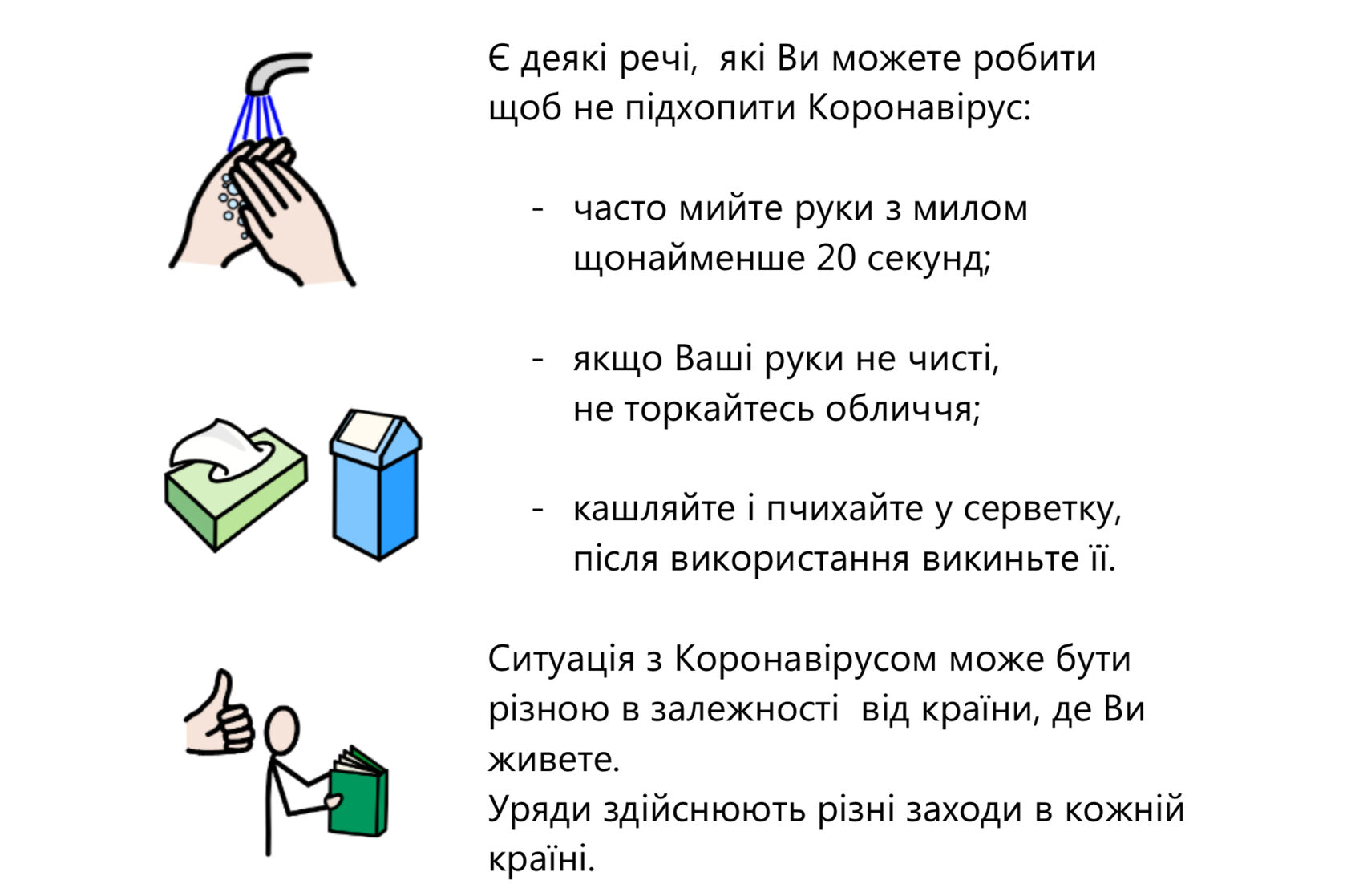 Є деякі речі, які Ви можете робити щоб не підхопити Коронавірус:

- часто мийте руки з милом щонайменше 20 секунд;

- якщо Ваші руки не чисті, не торкайтесь обличчя;

- кашляйте і пчихайте у серветку, після використання викиньте її.

Ситуація з Коронавірусом може бути різною в залежності від країни, де Ви живете.
Уряди здійснюють різні заходи в кожній країні.